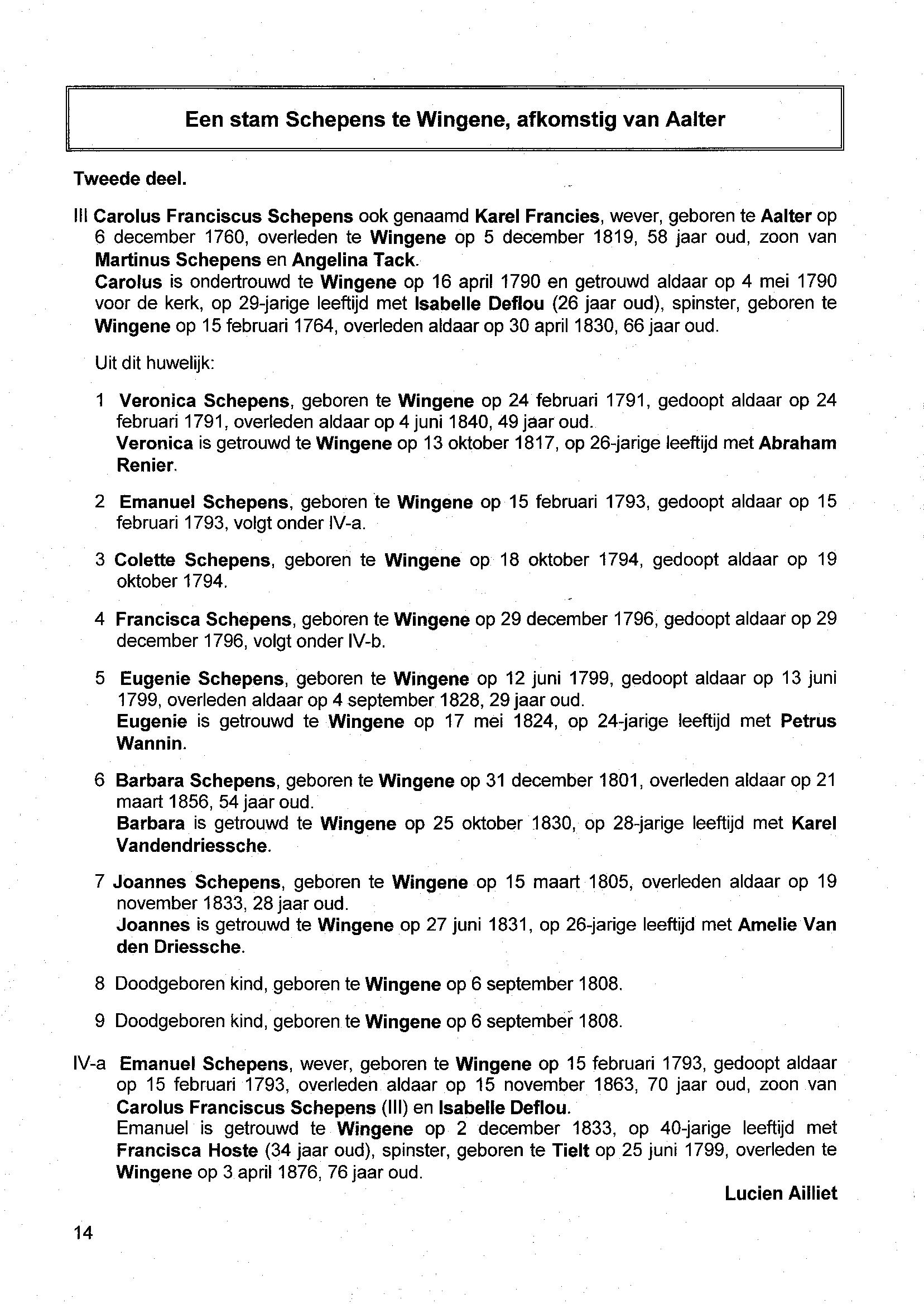 Een stam Schepens te Wingene, afkomstig van Aalter

Tweede deel.

III Carolus Franciscus Schepens ook genaamd Karel Francies, wever, geboren te Aalter op 6 december 1760, overleden te Wingene op 5 december 1819, 58 jaar oud, zoon van Martinus Schepens en Angelina Tack.
Carolus is ondertrouwd te Wingene op 16 april 1790 en getrouwd aldaar op 4 mei 1790 voor de kerk, op 29-jarige leeftijd met Isabelle Deflou (26 jaar oud), spinster, geboren te Wingene op 15 februari 1764, overleden aldaar op 30 april 1830, 66 jaar oud.

Uit dit huwelijk:

1 Veronica Schepens, geboren te Wingene op 24 februari 1791, gedoopt aldaar op 24 februari 1791, overleden aldaar op 4 juni 1840, 49 jaar oud.
Veronica is getrouwd te Wingene op 13 oktober 1817, op 26-jarige leeftijd met Abraham Renier.

2 Emanuel Schepens, geboren te Wingene op 15 februari 1793, gedoopt aldaar op 15 februari 1793, volgt onder IV-a.

3 Colette Schepens, geboren te Wingene op 18 oktober 1794, gedoopt aldaar op 19 oktober 1794.

4 Francisca Schepens, geboren te Wingene op 29 december 1796, gedoopt aldaar op 29 december 1796, volgt onder IV-b.

5 Eugenie Schepens, geboren te Wingene op 12 juni 1799, gedoopt aldaar op 13 juni 1799, overleden aldaar op 4 september 1828, 29 jaar oud.
Eugenie is getrouwd te Wingene op 17 mei 1824, op 24-jarige leeftijd met Petrus Wannin.

6 Barbara Schepens, geboren te Wingene op 31 december 1801, overleden aldaar op 21 maart 1856, 54 jaar oud.
Barbara is getrouwd te Wingene op 25 oktober 1830, op 28-jarige leeftijd met Karel Vandendriessche.

7 Joannes Schepens, geboren te Wingene op 15 maart 1805, overleden aldaar op 19 november 1833, 28 jaar oud.
Joannes is getrouwd te Wingene op 27 juni 1831, op 26-jarige leeftijd met Amelie Van den Driessche.

8 Doodgeboren kind, geboren te Wingene op 6 september 1808.

9 Doodgeboren kind, geboren te Wingene op 6 september 1808.

IV-a Emanuel Schepens, wever, geboren te Wingene op 15 februari 1793, gedoopt aldaar op 15 februari 1793, overleden aldaar op 15 november 1863, 70 jaar oud, zoon van Carolus Franciscus Schepens (III) en Isabelle Deflou.
Emanuel is getrouwd te Wingene op 2 december 1833, op 40-jarige leeftijd met Francisca Hoste (34 jaar oud), spinster, geboren te Tielt op 25 juni 1799, overleden te Wingene op 3 april 1876, 76 jaar oud.

Lucien Ailliet

14